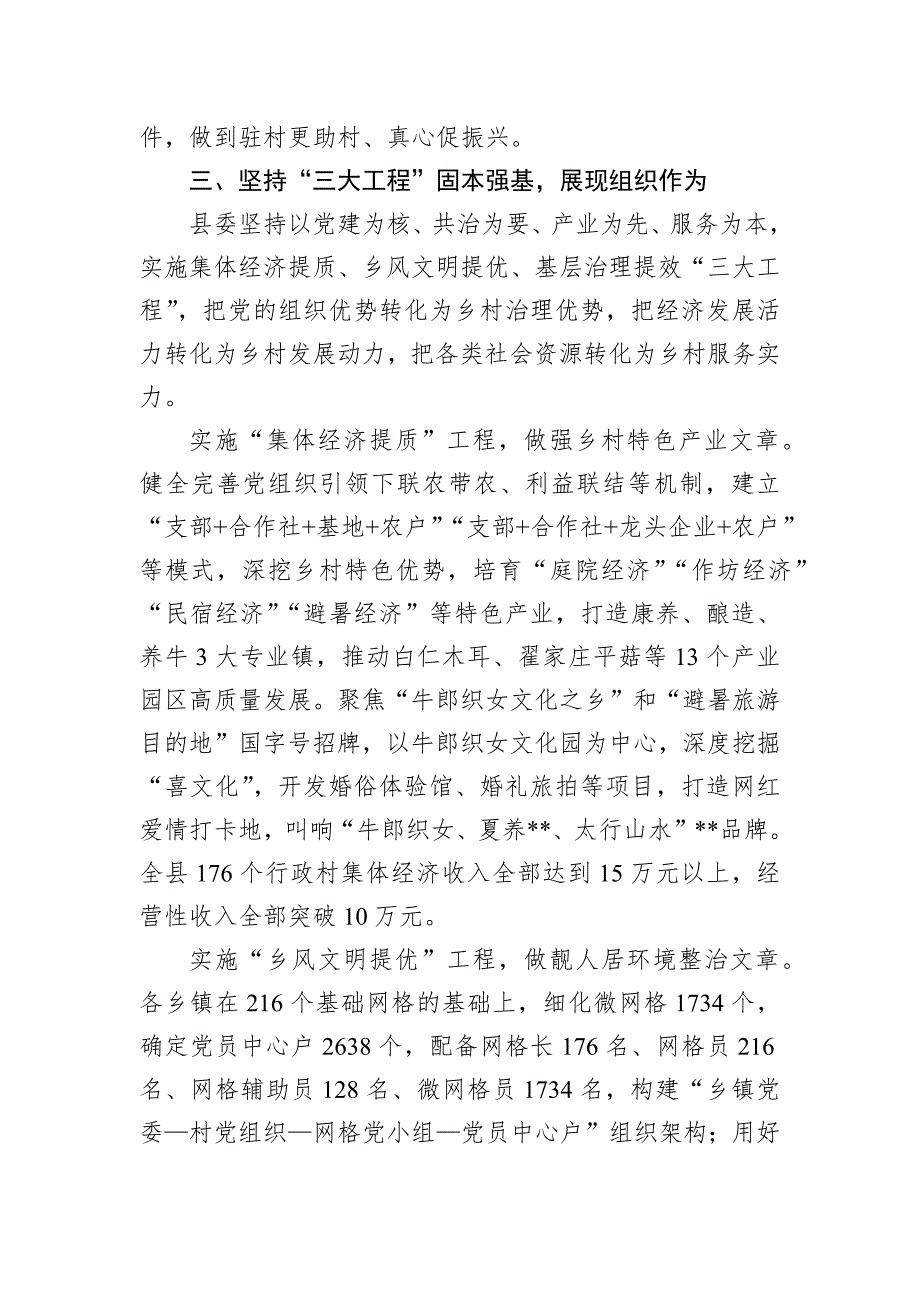 件，做到驻村更助村、真心促振兴。

三、坚持“三大工程”固本强基，展现组织作为

县委坚持以党建为核、共治为要、产业为先、服务为本，实施集体经济提质、乡风文明提优、基层治理提效“三大工程”，把党的组织优势转化为乡村治理优势，把经济发展活力转化为乡村发展动力，把各类社会资源转化为乡村服务实力。

实施“集体经济提质”工程，做强乡村特色产业文章。健全完善党组织引领下联农带农、利益联结等机制，建立“支部+合作社+基地+农户”“支部+合作社+龙头企业+农户”等模式，深挖乡村特色优势，培育“庭院经济”“作坊经济”“民宿经济”“避暑经济”等特色产业，打造康养、酿造、养牛 3 大专业镇，推动白仁木耳、翟家庄平菇等 13 个产业园区高质量发展。聚焦“牛郎织女文化之乡”和“避暑旅游目的地”国字号招牌，以牛郎织女文化园为中心，深度挖掘“喜文化”，开发婚俗体验馆、婚礼旅拍等项目，打造网红爱情打卡地，叫响“牛郎织女、夏养**、太行山水”**品牌。全县 176 个行政村集体经济收入全部达到 15 万元以上，经营性收入全部突破 10 万元。

实施“乡风文明提优”工程，做靓人居环境整治文章。各乡镇在 216 个基础网格的基础上，细化微网格 1734 个，确定党员中心户 2638 个，配备网格长 176 名、网格员 216 名、网格辅助员 128 名、微网格员 1734 名，构建“乡镇党委—村党组织—网格党小组—党员中心户”组织架构；用好